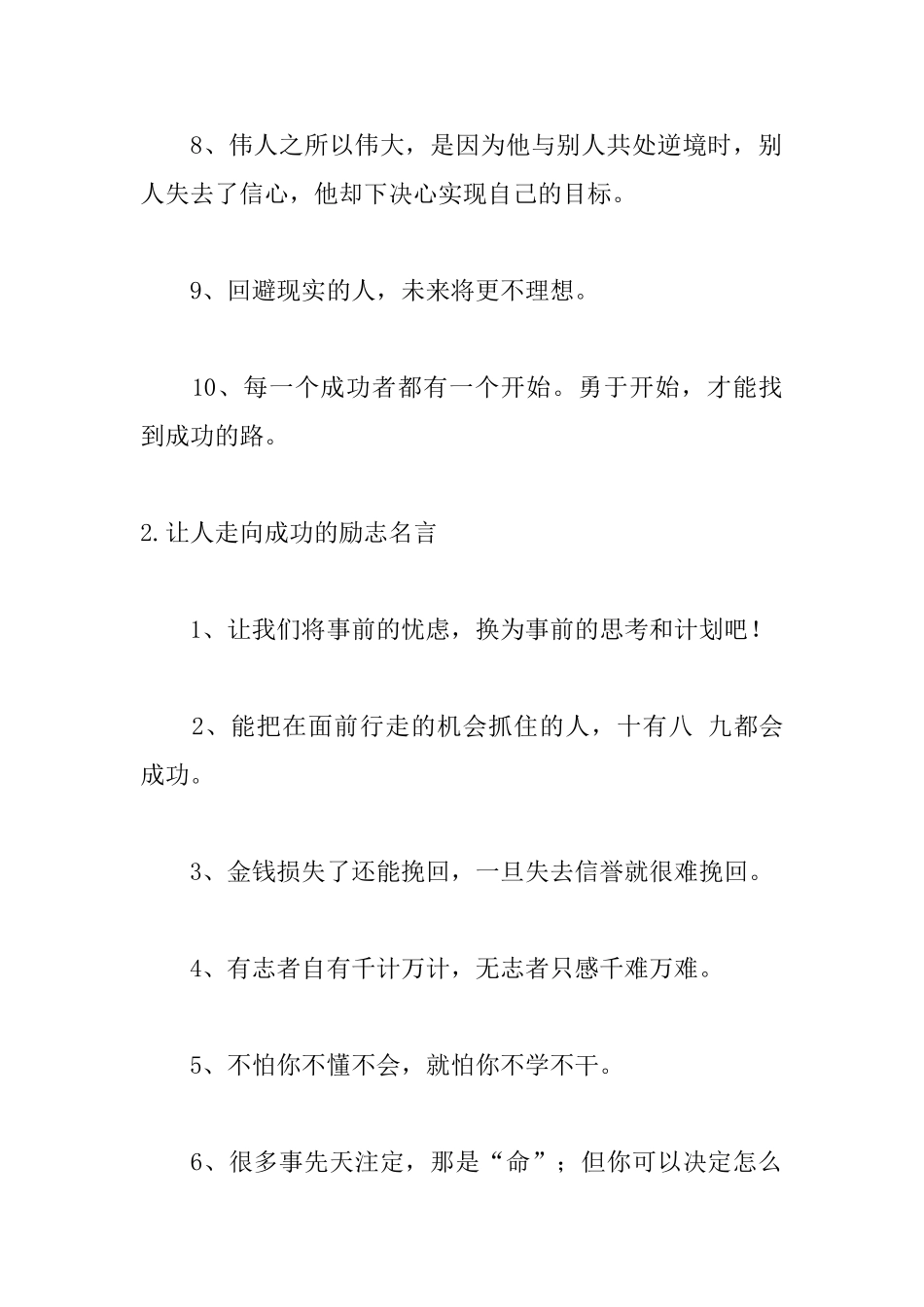 8、伟人之所以伟大，是因为他与别人共处逆境时，别人失去了信心，他却下决心实现自己的目标。

9、回避现实的人，未来将更不理想。

10、每一个成功者都有一个开始。勇于开始，才能找到成功的路。

2.让人走向成功的励志名言

1、让我们将事前的忧虑，换为事前的思考和计划吧！

2、能把在面前行走的机会抓住的人，十有八 九都会成功。

3、金钱损失了还能挽回，一旦失去信誉就很难挽回。

4、有志者自有千计万计，无志者只感千难万难。

5、不怕你不懂不会，就怕你不学不干。

6、很多事先天注定，那是“命”；但你可以决定怎么